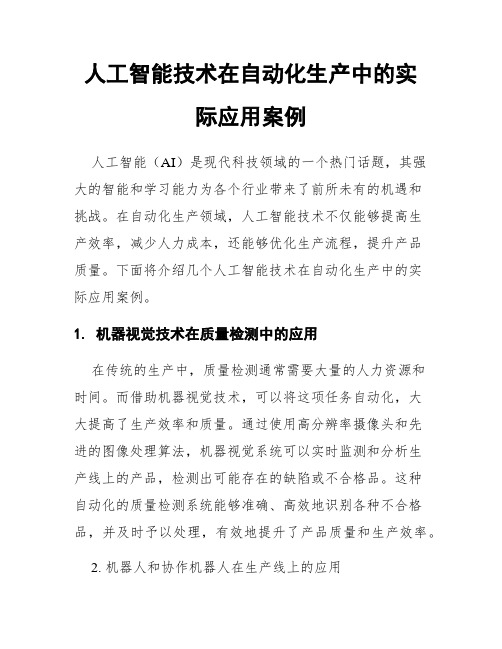 人工智能技术在自动化生产中的实际应用案例

人工智能（AI）是现代科技领域的一个热门话题，其强大的智能和学习能力为各个行业带来了前所未有的机遇和挑战。在自动化生产领域，人工智能技术不仅能够提高生产效率，减少人力成本，还能够优化生产流程，提升产品质量。下面将介绍几个人工智能技术在自动化生产中的实际应用案例。

1. 机器视觉技术在质量检测中的应用

在传统的生产中，质量检测通常需要大量的人力资源和时间。而借助机器视觉技术，可以将这项任务自动化，大大提高了生产效率和质量。通过使用高分辨率摄像头和先进的图像处理算法，机器视觉系统可以实时监测和分析生产线上的产品，检测出可能存在的缺陷或不合格品。这种自动化的质量检测系统能够准确、高效地识别各种不合格品，并及时予以处理，有效地提升了产品质量和生产效率。

2. 机器人和协作机器人在生产线上的应用